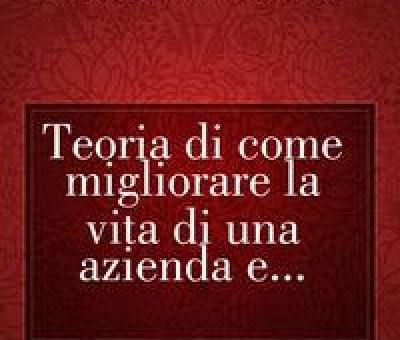 Teoria di come migliorare la vita di una azienda e...